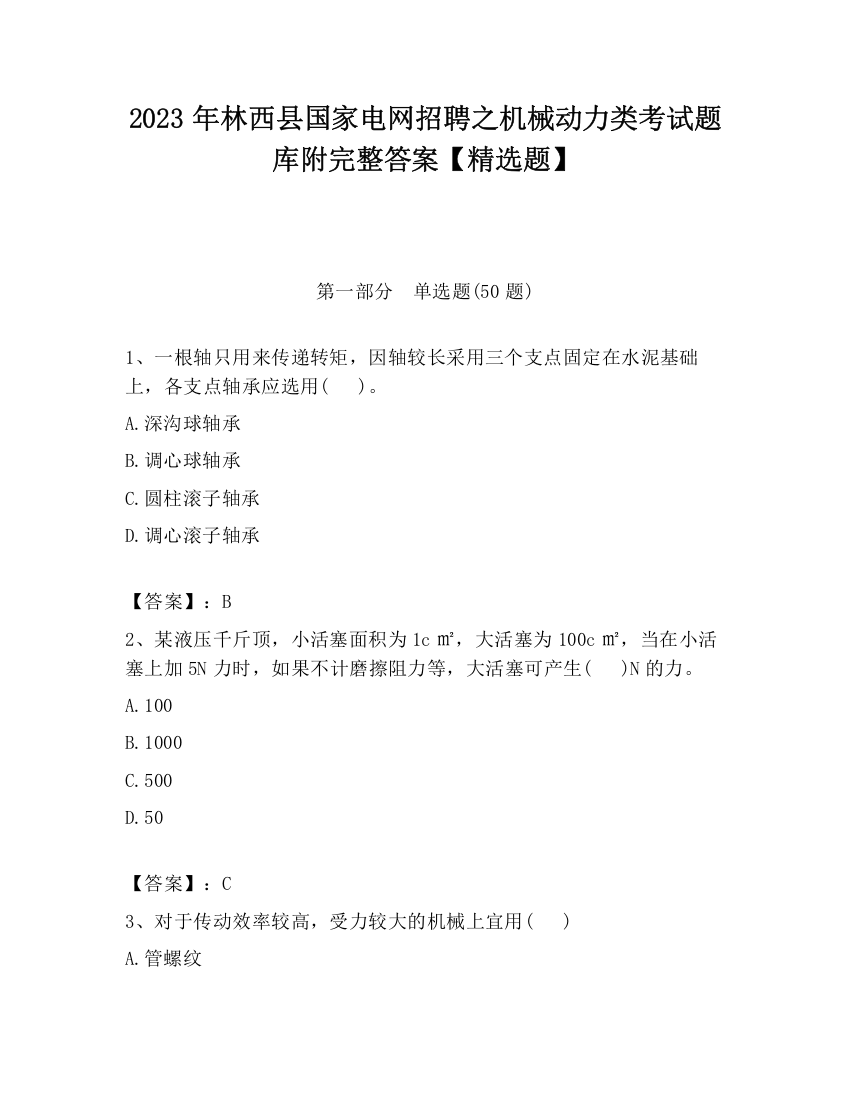 2023 年林西县国家电网招聘之机械动力类考试题库附完整答案【精选题】

第一部分　单选题(50 题)

1、一根轴只用来传递转矩，因轴较长采用三个支点固定在水泥基础上，各支点轴承应选用(　　)。

A.深沟球轴承

B.调心球轴承

C.圆柱滚子轴承

D.调心滚子轴承

【答案】：B

2、某液压千斤顶，小活塞面积为 1c ㎡，大活塞为 100c ㎡，当在小活塞上加 5N 力时，如果不计磨擦阻力等，大活塞可产生(　　)N 的力。

A.100

B.1000

C.500

D.50

【答案】：C

3、对于传动效率较高，受力较大的机械上宜用(　　)

A.管螺纹